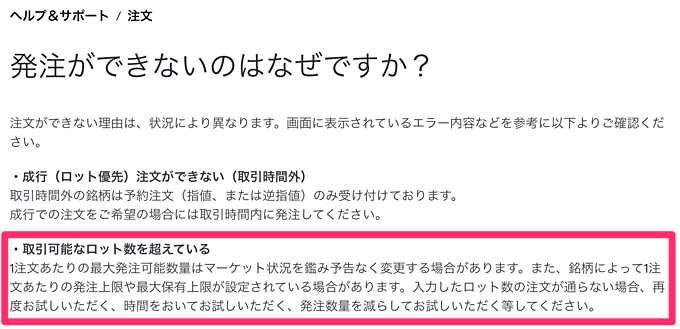 ヘルプ＆サポート / 注文

発注ができないのはなぜですか？

注文ができない理由は、状況により異なります。画面に表示されているエラー内容などを参考に以下よりご確認ください。

・成行（ロット優先）注文ができない（取引時間外）
取引時間外の銘柄は予約注文（指値、または逆指値）のみ受け付けております。
成行での注文をご希望の場合には取引時間内に発注してください。

・取引可能なロット数を超えている
1注文あたりの最大発注可能数量はマーケット状況を鑑み予告なく変更する場合があります。また、銘柄によって1注文あたりの発注上限や最大保有上限が設定されている場合があります。入力したロット数の注文が通らない場合、再度お試しいただく、時間をおいてお試しいただく、発注数量を減らしてお試しいただく等してください。